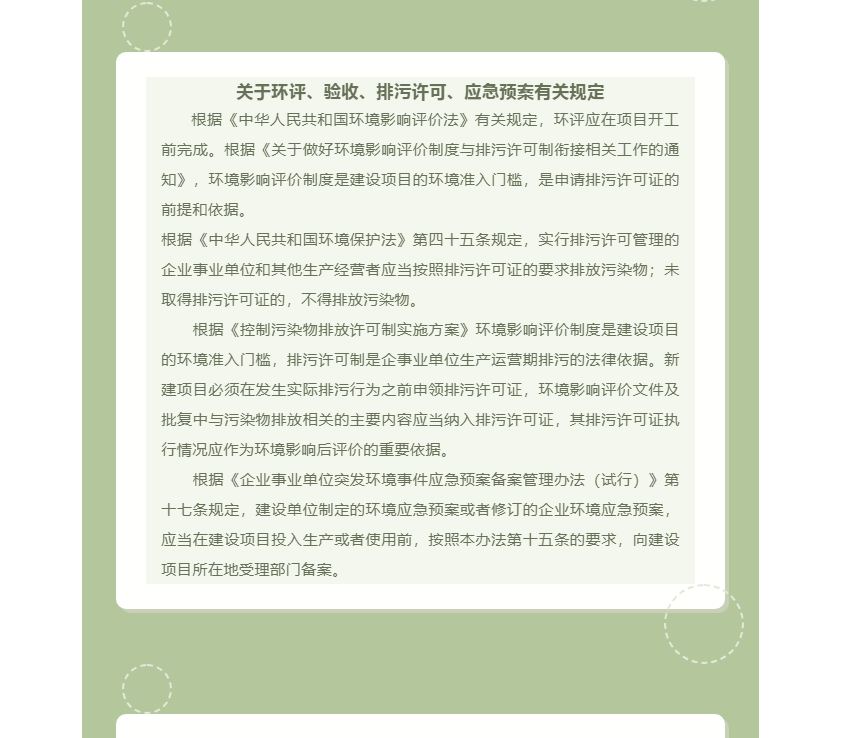 关于环评、验收、排污许可、应急预案有关规定

根据《中华人民共和国环境影响评价法》有关规定，环评应在项目开工前完成。根据《关于做好环境影响评价制度与排污许可制衔接相关工作的通知》，环境影响评价制度是建设项目的环境准入门槛，是申请排污许可证的前提和依据。

根据《中华人民共和国环境保护法》第四十五条规定，实行排污许可管理的企业事业单位和其他生产经营者应当按照排污许可证的要求排放污染物；未取得排污许可证的，不得排放污染物。

根据《控制污染物排放许可制实施方案》环境影响评价制度是建设项目的环境准入门槛，排污许可制是企事业单位生产运营期排污的法律依据。新建项目必须在发生实际排污行为之前申领排污许可证，环境影响评价文件及批复中与污染物排放相关的主要内容应当纳入排污许可证，其排污许可证执行情况应作为环境影响后评价的重要依据。

根据《企业事业单位突发环境事件应急预案备案管理办法（试行）》第十七条规定，建设单位制定的环境应急预案或者修订的企业环境应急预案，应当在建设项目投入生产或者使用前，按照本办法第十五条的要求，向建设项目所在地受理部门备案。